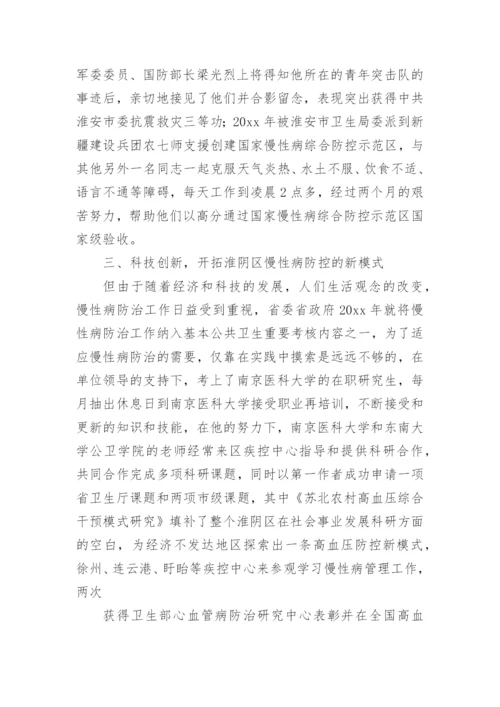 军委委员、国防部长梁光烈上将得知他所在的青年突击队的事迹后，亲切地接见了他们并合影留念，表现突出获得中共淮安市委抗震救灾三等功；20xx 年被淮安市卫生局委派到新疆建设兵团农七师支援创建国家慢性病综合防控示范区，与其他另外一名同志一起克服天气炎热、水土不服、饮食不适、语言不通等障碍，每天工作到凌晨 2 点多，经过两个月的艰苦努力，帮助他们以高分通过国家慢性病综合防控示范区国家级验收。

三、科技创新，开拓淮阴区慢性病防控的新模式

但由于随着经济和科技的发展，人们生活观念的改变，慢性病防治工作日益受到重视，省委省政府 20xx 年就将慢性病防治工作纳入基本公共卫生重要考核内容之一，为了适应慢性病防治的需要，仅靠在实践中摸索是远远不够的，在单位领导的支持下，考上了南京医科大学的在职研究生，每月抽出休息日到南京医科大学接受职业再培训，不断接受和更新的知识和技能，在他的努力下，南京医科大学和东南大学公卫学院的老师经常来区疾控中心指导和提供科研合作，共同合作完成多项科研课题，同时以第一作者成功申请一项省卫生厅课题和两项市级课题，其中《苏北农村高血压综合干预模式研究》填补了整个淮阴区在社会事业发展科研方面的空白，为经济不发达地区探索出一条高血压防控新模式，徐州、连云港、盱眙等疾控中心来参观学习慢性病管理工作，两次

获得卫生部心血管病防治研究中心表彰并在全国高血